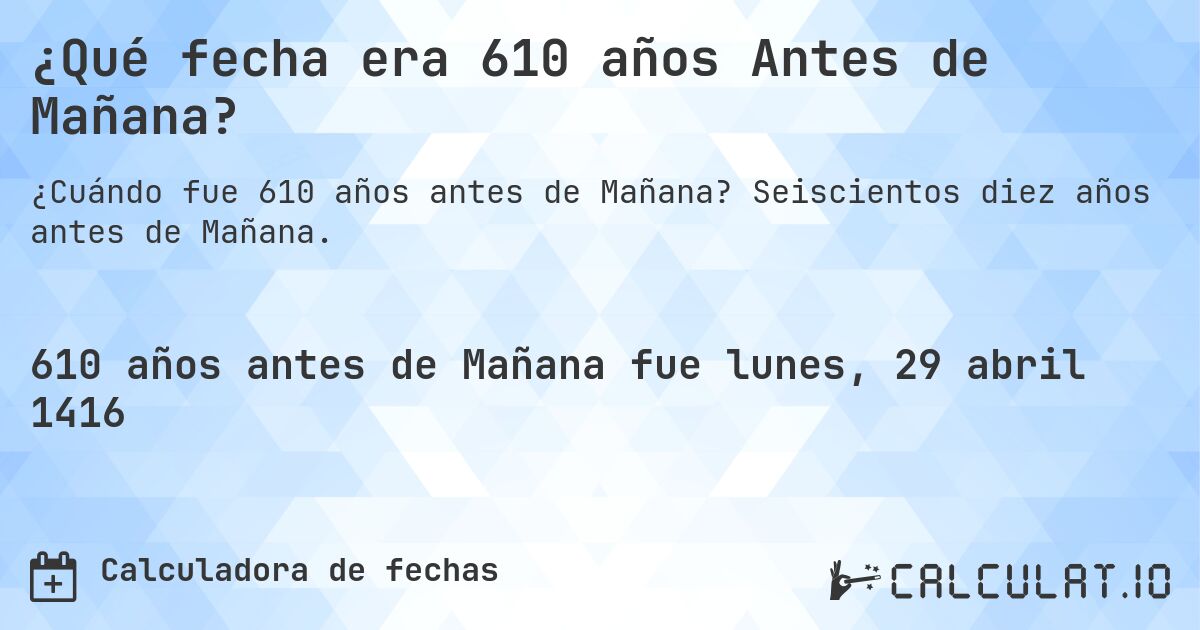 ¿Qué fecha era 610 años Antes de Mañana?

¿Cuándo fue 610 años antes de Mañana? Seiscientos diez años antes de Mañana.

610 años antes de Mañana fue lunes, 29 abril 1416

Calculadora de fechas

CALCULAT.IO